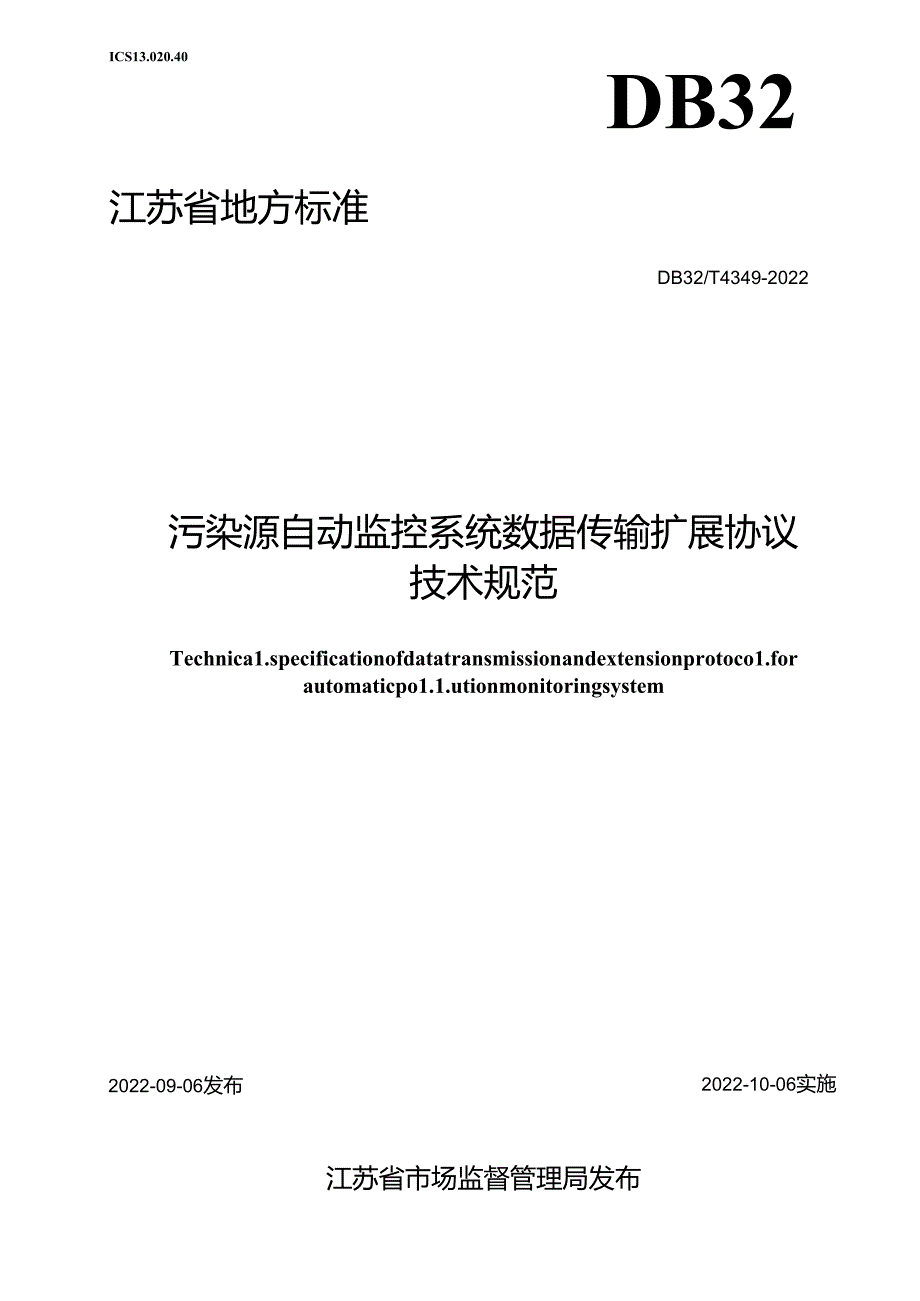 ICS13.020.40

DB32

江苏省地方标准

DB32/T4349-2022

污染源自动监控系统数据传输扩展协议技术规范

Technica1.specificationofdatatransmissionandextensionprotoco1.for automaticpo1.1.utionmonitoringsystem

2022-09-06发布

2022-10-06实施

江苏省市场监督管理局发布